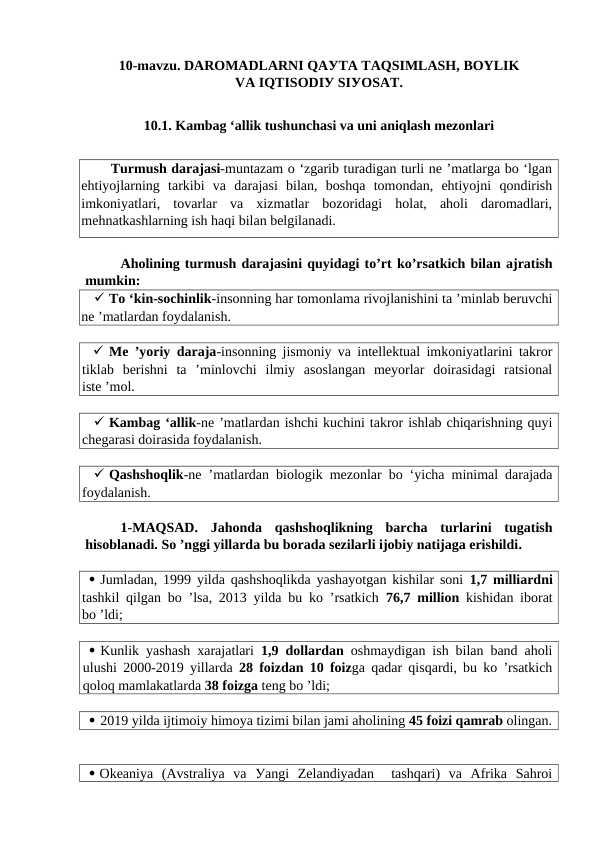 10-mavzu. DAROMADLARNI QAУTA TAQSIMLASH, BOYLIK VA IQTISODIУ SIУOSAT.

10.1. Kambag ‘allik tushunchasi va uni aniqlash mezonlari

Turmush darajasi-muntazam o ‘zgarib turadigan turli ne ’matlarga bo ‘lgan ehtiyojlarning tarkibi va darajasi bilan, boshqa tomondan, ehtiyojni qondirish imkoniyatlari, tovarlar va xizmatlar bozoridagi holat, aholi daromadlari, mehnatkashlarning ish haqi bilan belgilanadi.

Aholining turmush darajasini quyidagi to’rt ko’rsatkich bilan ajratish mumkin:

✓ To ‘kin-sochinlik-insonning har tomonlama rivojlanishini ta ’minlab beruvchi ne ’matlardan foydalanish.

✓ Me ’yoriy daraja-insonning jismoniy va intellektual imkoniyatlarini takror tiklab berishni ta ’minlovchi ilmiy asoslangan meyorlar doirasidagi ratsional iste ’mol.

✓ Kambag ‘allik-ne ’matlardan ishchi kuchini takror ishlab chiqarishning quyi chegarasi doirasida foydalanish.

✓ Qashshoqlik-ne ’matlardan biologik mezonlar bo ‘yicha minimal darajada foydalanish.

1-MAQSAD. Jahonda qashshoqlikning barcha turlarini tugatish hisoblanadi. So ’nggi yillarda bu borada sezilarli ijobiy natijaga erishildi.

• Jumladan, 1999 yilda qashshoqlikda yashayotgan kishilar soni 1,7 milliardni tashkil qilgan bo ’lsa, 2013 yilda bu ko ’rsatkich 76,7 million kishidan iborat bo ’ldi;

• Kunlik yashash xarajatlari 1,9 dollardan oshmaydigan ish bilan band aholi ulushi 2000-2019 yillarda 28 foizdan 10 foizga qadar qisqardi, bu ko ’rsatkich qoloq mamlakatlarda 38 foizga teng bo ’ldi;

• 2019 yilda ijtimoiy himoya tizimi bilan jami aholining 45 foizi qamrab olingan.

• Okeaniya (Avstraliya va Уangi Zelandiyadan tashqari) va Afrika Sahroi